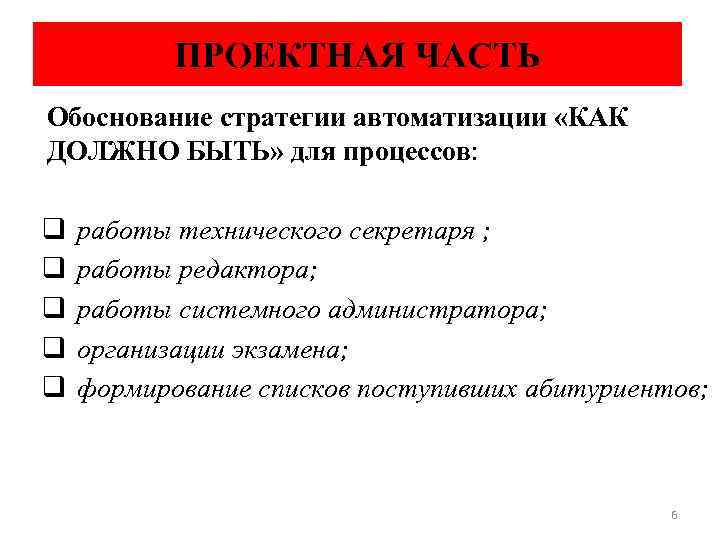 ПРОЕКТНАЯ ЧАСТЬ

Обоснование стратегии автоматизации «КАК ДОЛЖНО БЫТЬ» для процессов:

❑ работы технического секретаря ;
❑ работы редактора;
❑ работы системного администратора;
❑ организации экзамена;
❑ формирование списков поступивших абитуриентов;

6